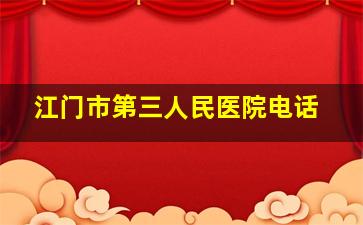 江门市第三人民医院电话